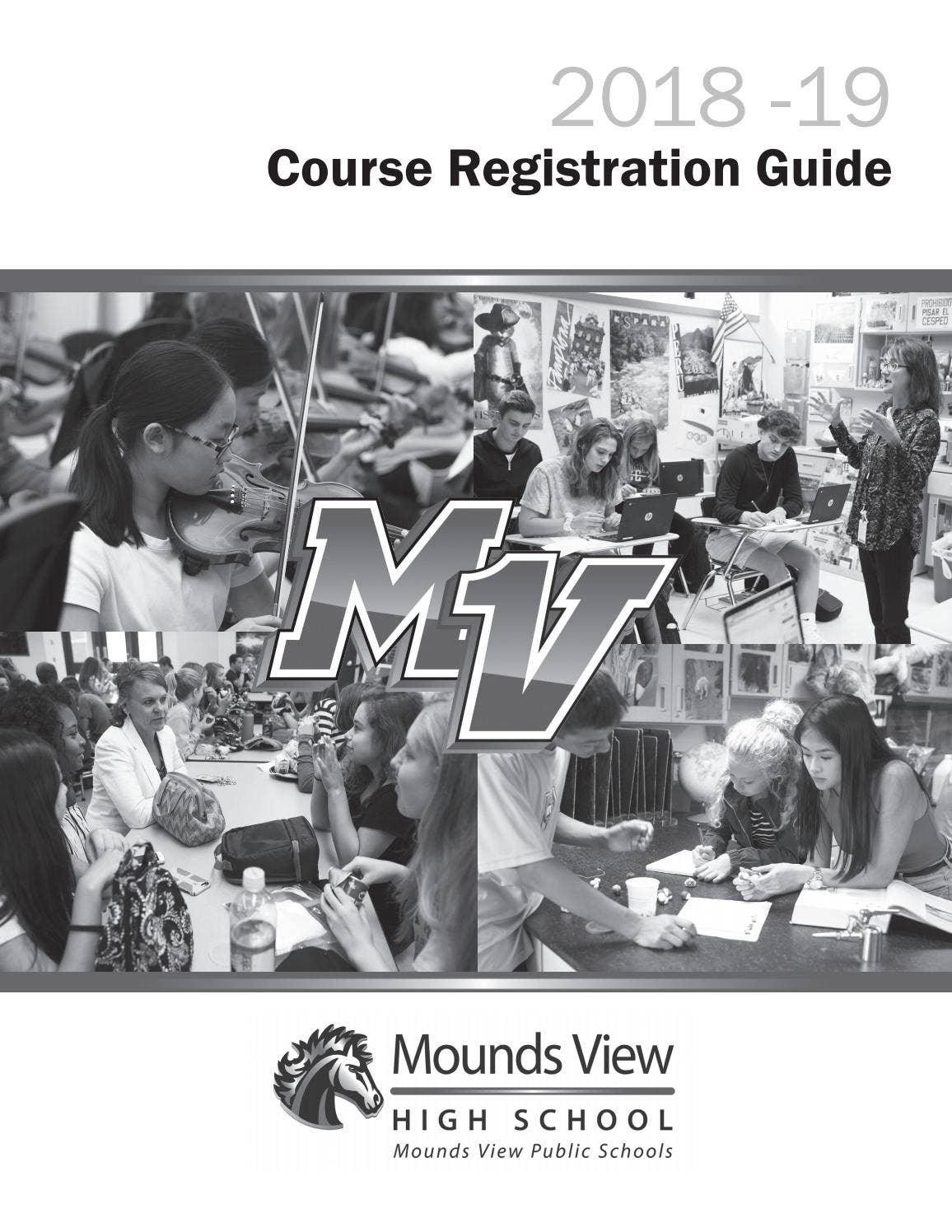 2018 -19
Course Registration Guide

PROHIBIDO PISAR EL CESPED

PERU

MV

Mounds View
HIGH SCHOOL
Mounds View Public Schools